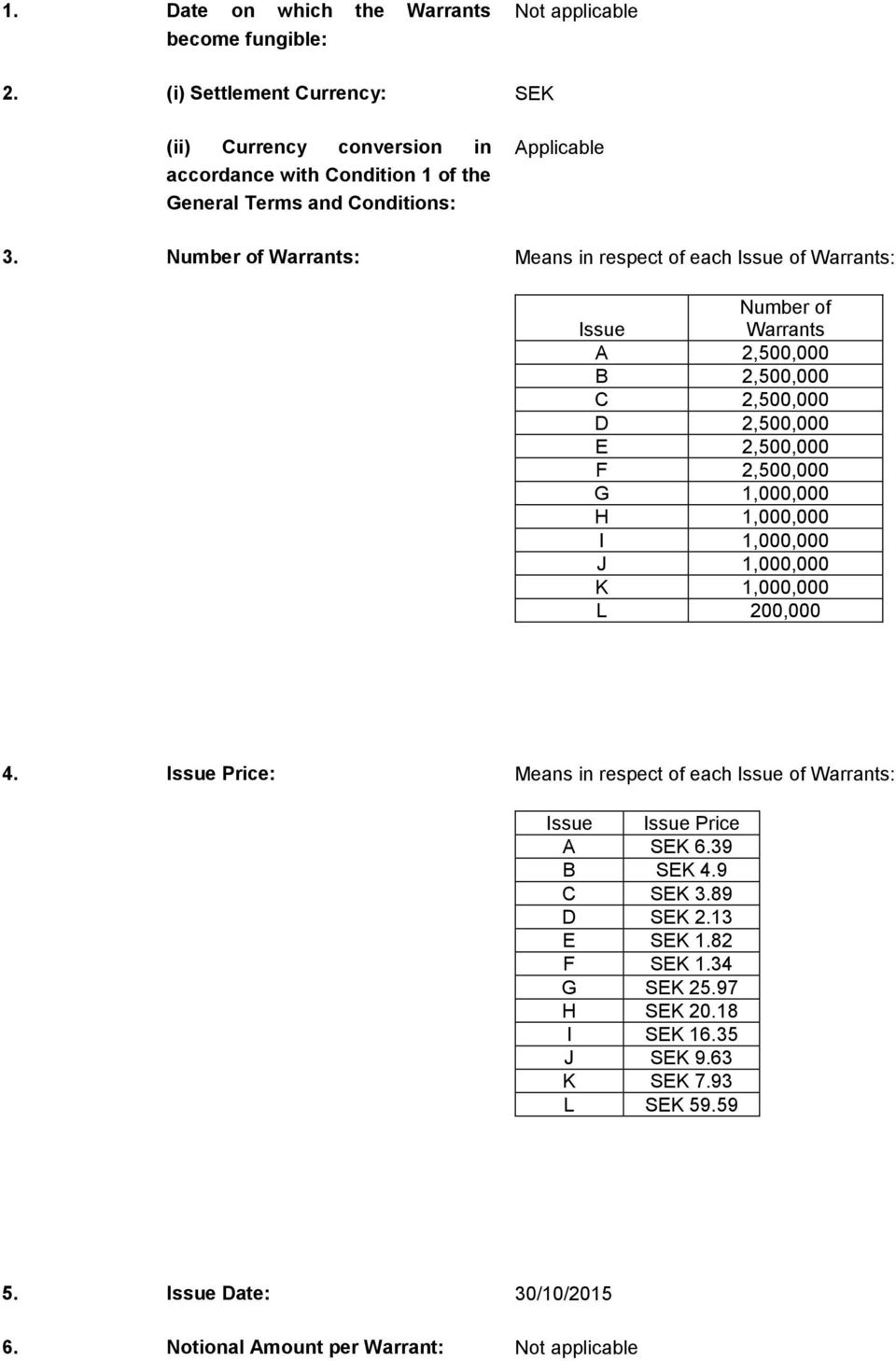 1. Date on which the Warrants become fungible: Not applicable

2. (i) Settlement Currency: SEK

(ii) Currency conversion in accordance with Condition 1 of the General Terms and Conditions: Applicable

3. Number of Warrants: Means in respect of each Issue of Warrants:

| Issue | Number of Warrants |
|---|---|
| A | 2,500,000 |
| B | 2,500,000 |
| C | 2,500,000 |
| D | 2,500,000 |
| E | 2,500,000 |
| F | 2,500,000 |
| G | 1,000,000 |
| H | 1,000,000 |
| I | 1,000,000 |
| J | 1,000,000 |
| K | 1,000,000 |
| L | 200,000 |

4. Issue Price: Means in respect of each Issue of Warrants:

| Issue | Issue Price |
|---|---|
| A | SEK 6.39 |
| B | SEK 4.9 |
| C | SEK 3.89 |
| D | SEK 2.13 |
| E | SEK 1.82 |
| F | SEK 1.34 |
| G | SEK 25.97 |
| H | SEK 20.18 |
| I | SEK 16.35 |
| J | SEK 9.63 |
| K | SEK 7.93 |
| L | SEK 59.59 |

5. Issue Date: 30/10/2015

6. Notional Amount per Warrant: Not applicable